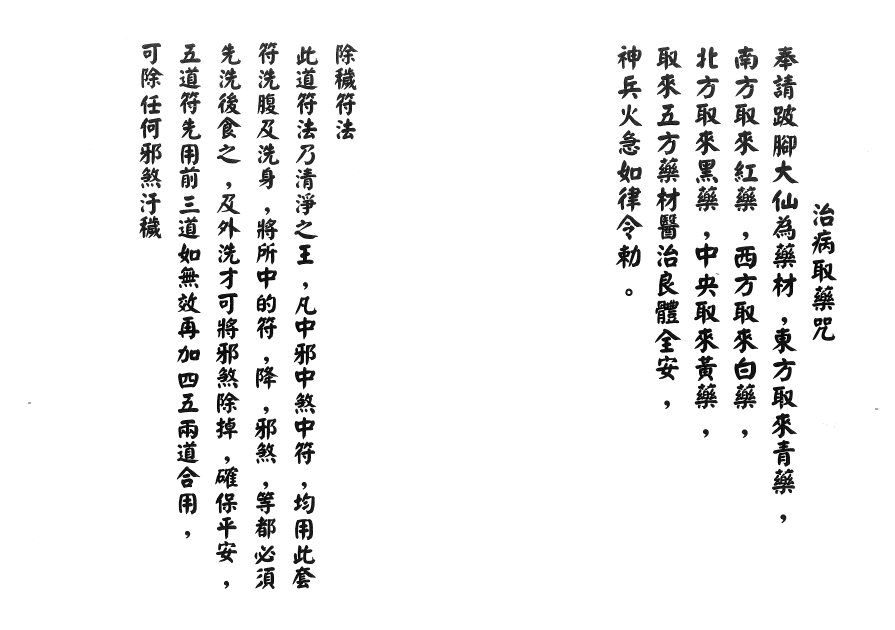 治病取藥咒

奉請跛腳大仙為藥材，東方取來青藥，南方取來紅藥，西方取來白藥，北方取來黑藥，中央取來黃藥，取來五方藥材醫治良體全安，神兵火急如律令勅。

除穢符法

此道符法乃清淨之王，凡中邪中煞中符，均用此套符洗腹及洗身，將所中的符，降，邪煞，等都必須先洗後食之，及外洗才可將邪煞除掉，確保平安，五道符先用前三道如無效再加四五兩道合用，可除任何邪煞汙穢